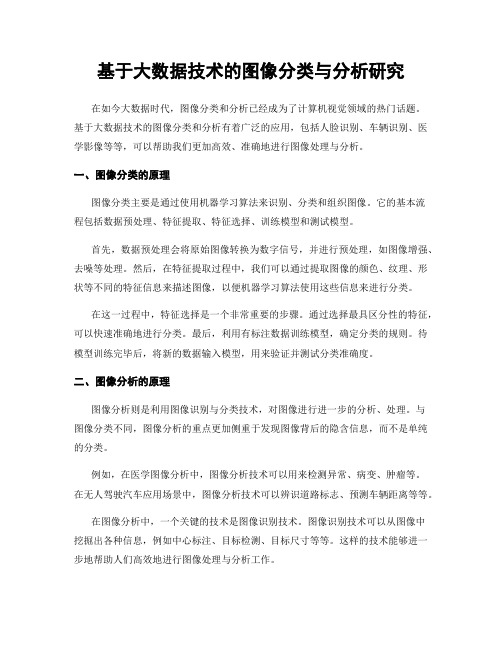 基于大数据技术的图像分类与分析研究

在如今大数据时代，图像分类和分析已经成为了计算机视觉领域的热门话题。基于大数据技术的图像分类和分析有着广泛的应用，包括人脸识别、车辆识别、医学影像等等，可以帮助我们更加高效、准确地进行图像处理与分析。

一、图像分类的原理

图像分类主要是通过使用机器学习算法来识别、分类和组织图像。它的基本流程包括数据预处理、特征提取、特征选择、训练模型和测试模型。

首先，数据预处理会将原始图像转换为数字信号，并进行预处理，如图像增强、去噪等处理。然后，在特征提取过程中，我们可以通过提取图像的颜色、纹理、形状等不同的特征信息来描述图像，以便机器学习算法使用这些信息来进行分类。

在这一过程中，特征选择是一个非常重要的步骤。通过选择最具区分性的特征，可以快速准确地进行分类。最后，利用有标注数据训练模型，确定分类的规则。待模型训练完毕后，将新的数据输入模型，用来验证并测试分类准确度。

二、图像分析的原理

图像分析则是利用图像识别与分类技术，对图像进行进一步的分析、处理。与图像分类不同，图像分析的重点更加侧重于发现图像背后的隐含信息，而不是单纯的分类。

例如，在医学图像分析中，图像分析技术可以用来检测异常、病变、肿瘤等。在无人驾驶汽车应用场景中，图像分析技术可以辨识道路标志、预测车辆距离等等。

在图像分析中，一个关键的技术是图像识别技术。图像识别技术可以从图像中挖掘出各种信息，例如中心标注、目标检测、目标尺寸等等。这样的技术能够进一步地帮助人们高效地进行图像处理与分析工作。